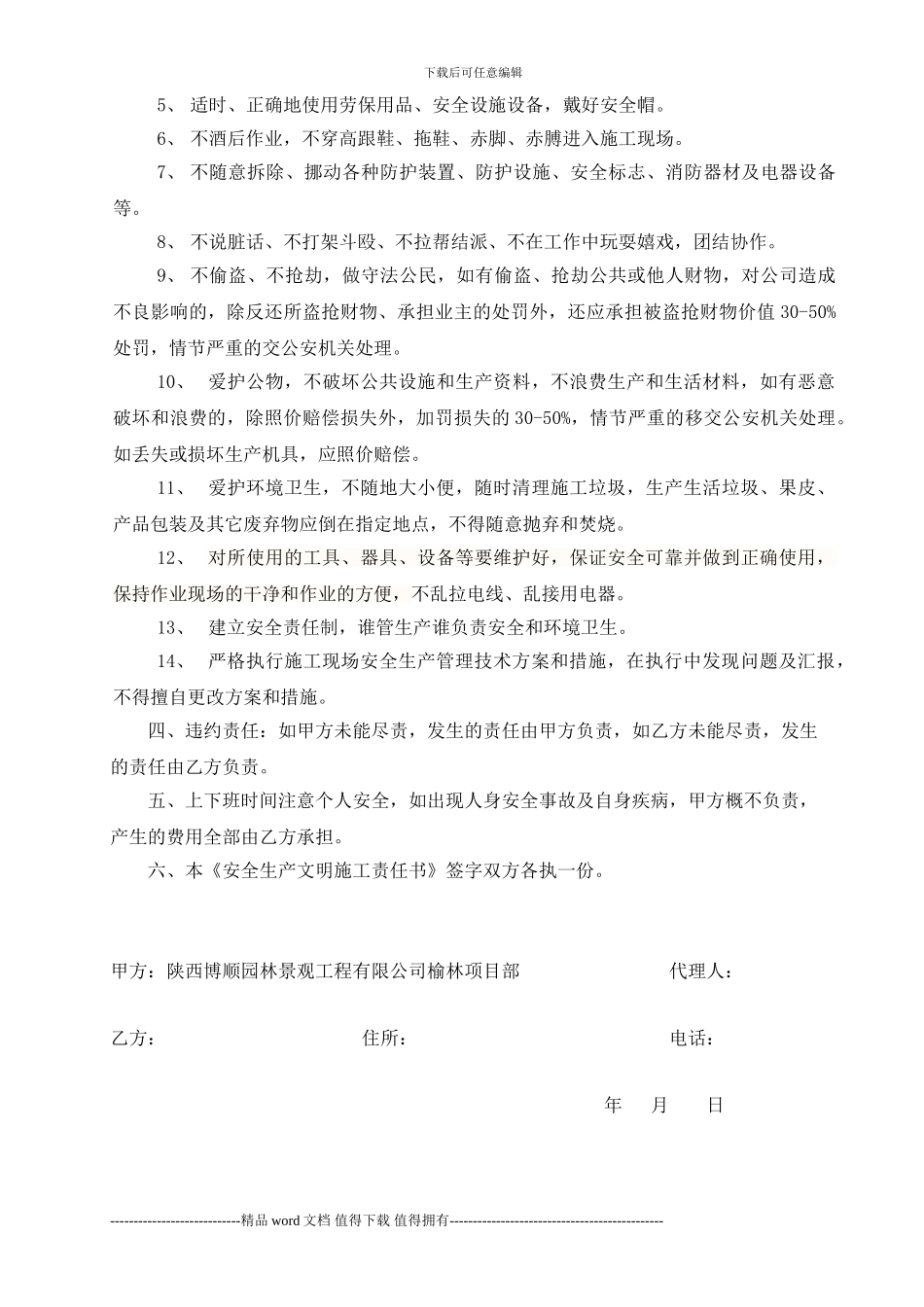 下载后可任意编辑

5、 适时、正确地使用劳保用品、安全设施设备，戴好安全帽。

6、 不酒后作业，不穿高跟鞋、拖鞋、赤脚、赤膊进入施工现场。

7、 不随意拆除、挪动各种防护装置、防护设施、安全标志、消防器材及电器设备等。

8、 不说脏话、不打架斗殴、不拉帮结派、不在工作中玩耍嬉戏，团结协作。

9、 不偷盗、不抢劫，做守法公民，如有偷盗、抢劫公共或他人财物，对公司造成不良影响的，除反还所盗抢财物、承担业主的处罚外，还应承担被盗抢财物价值 30-50%处罚，情节严重的交公安机关处理。

10、 爱护公物，不破坏公共设施和生产资料，不浪费生产和生活材料，如有恶意破坏和浪费的，除照价赔偿损失外，加罚损失的 30-50%，情节严重的移交公安机关处理。如丢失或损坏生产机具，应照价赔偿。

11、 爱护环境卫生，不随地大小便，随时清理施工垃圾，生产生活垃圾、果皮、产品包装及其它废弃物应倒在指定地点，不得随意抛弃和焚烧。

12、 对所使用的工具、器具、设备等要维护好，保证安全可靠并做到正确使用，保持作业现场的干净和作业的方便，不乱拉电线、乱接用电器。

13、 建立安全责任制，谁管生产谁负责安全和环境卫生。

14、 严格执行施工现场安全生产管理技术方案和措施，在执行中发现问题及汇报，不得擅自更改方案和措施。

四、违约责任：如甲方未能尽责，发生的责任由甲方负责，如乙方未能尽责，发生的责任由乙方负责。

五、上下班时间注意个人安全，如出现人身安全事故及自身疾病，甲方概不负责，产生的费用全部由乙方承担。

六、本《安全生产文明施工责任书》签字双方各执一份。

甲方：陕西博顺园林景观工程有限公司榆林项目部 代理人：

乙方： 住所： 电话：

年 月 日

----------------------------精品 word 文档 值得下载 值得拥有----------------------------------------------